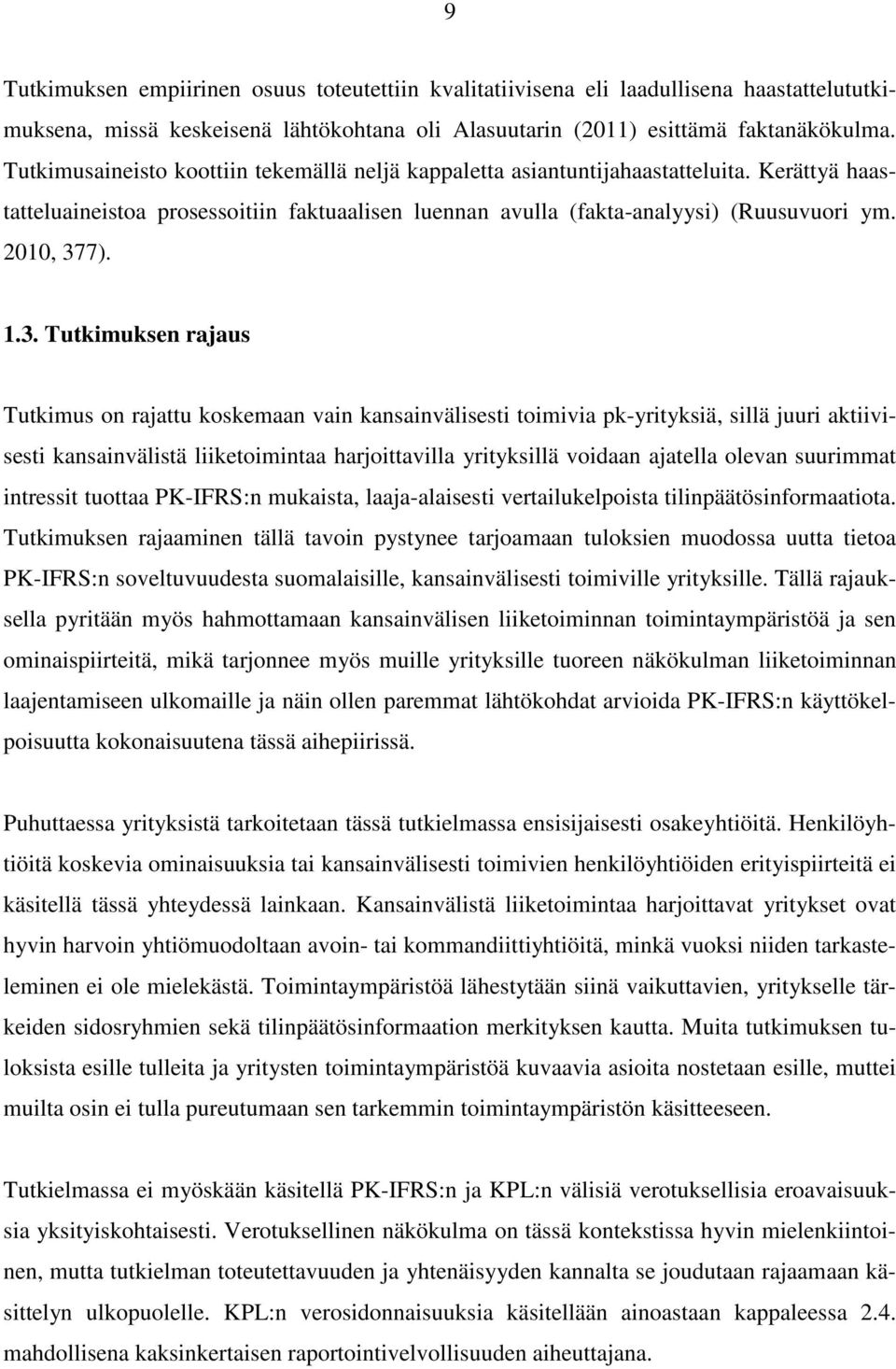 9

Tutkimuksen empiirinen osuus toteutettiin kvalitatiivisena eli laadullisena haastattelututkimuksena, missä keskeisenä lähtökohtana oli Alasuutarin (2011) esittämä faktanäkökulma. Tutkimusaineisto koottiin tekemällä neljä kappaletta asiantuntijahaastatteluita. Kerättyä haastatteluaineistoa prosessoitiin faktuaalisen luennan avulla (fakta-analyysi) (Ruusuvuori ym. 2010, 377).

1.3. Tutkimuksen rajaus

Tutkimus on rajattu koskemaan vain kansainvälisesti toimivia pk-yrityksiä, sillä juuri aktiivisesti kansainvälistä liiketoimintaa harjoittavilla yrityksillä voidaan ajatella olevan suurimmat intressit tuottaa PK-IFRS:n mukaista, laaja-alaisesti vertailukelpoista tilinpäätösinformaatiota. Tutkimuksen rajaaminen tällä tavoin pystynee tarjoamaan tuloksien muodossa uutta tietoa PK-IFRS:n soveltuvuudesta suomalaisille, kansainvälisesti toimiville yrityksille. Tällä rajauksella pyritään myös hahmottamaan kansainvälisen liiketoiminnan toimintaympäristöä ja sen ominaispiirteitä, mikä tarjonnee myös muille yrityksille tuoreen näkökulman liiketoiminnan laajentamiseen ulkomaille ja näin ollen paremmat lähtökohdat arvioida PK-IFRS:n käyttökelpoisuutta kokonaisuutena tässä aihepiirissä.

Puhuttaessa yrityksistä tarkoitetaan tässä tutkielmassa ensisijaisesti osakeyhtiöitä. Henkilöyhtiöitä koskevia ominaisuuksia tai kansainvälisesti toimivien henkilöyhtiöiden erityispiirteitä ei käsitellä tässä yhteydessä lainkaan. Kansainvälistä liiketoimintaa harjoittavat yritykset ovat hyvin harvoin yhtiömuodoltaan avoin- tai kommandiittiyhtiöitä, minkä vuoksi niiden tarkasteleminen ei ole mielekästä. Toimintaympäristöä lähestytään siinä vaikuttavien, yritykselle tärkeiden sidosryhmien sekä tilinpäätösinformaation merkityksen kautta. Muita tutkimuksen tuloksista esille tulleita ja yritysten toimintaympäristöä kuvaavia asioita nostetaan esille, muttei muilta osin ei tulla pureutumaan sen tarkemmin toimintaympäristön käsitteeseen.

Tutkielmassa ei myöskään käsitellä PK-IFRS:n ja KPL:n välisiä verotuksellisia eroavaisuuksia yksityiskohtaisesti. Verotuksellinen näkökulma on tässä kontekstissa hyvin mielenkiintoinen, mutta tutkielman toteutettavuuden ja yhtenäisyyden kannalta se joudutaan rajaamaan käsittelyn ulkopuolelle. KPL:n verosidonnaisuuksia käsitellään ainoastaan kappaleessa 2.4. mahdollisena kaksinkertaisen raportointivelvollisuuden aiheuttajana.